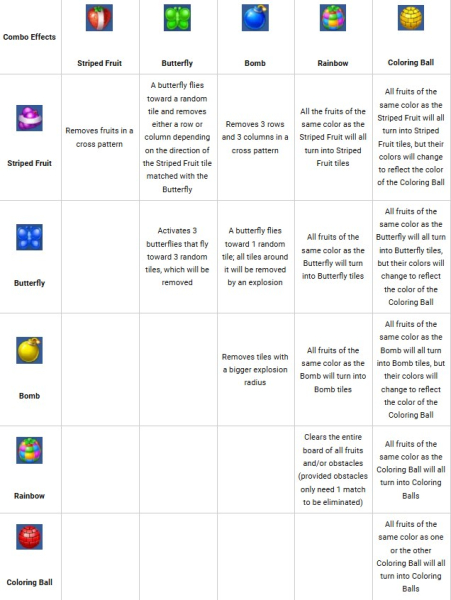 | Combo Effects | Striped Fruit | Butterfly | Bomb | Rainbow | Coloring Ball |
|---|---|---|---|---|---|
| Striped Fruit | Removes fruits in a cross pattern | A butterfly flies toward a random tile and removes either a row or column depending on the direction of the Striped Fruit tile matched with the Butterfly | Removes 3 rows and 3 columns in a cross pattern | All the fruits of the same color as the Striped Fruit will all turn into Striped Fruit tiles | All fruits of the same color as the Striped Fruit will all turn into Striped Fruit tiles, but their colors will change to reflect the color of the Coloring Ball |
| Butterfly | | Activates 3 butterflies that fly toward 3 random tiles, which will be removed | A butterfly flies toward 1 random tile; all tiles around it will be removed by an explosion | All fruits of the same color as the Butterfly will turn into Butterfly tiles | All fruits of the same color as the Butterfly will all turn into Butterfly tiles, but their colors will change to reflect the color of the Coloring Ball |
| Bomb | | | Removes tiles with a bigger explosion radius | All fruits of the same color as the Bomb will turn into Bomb tiles | All fruits of the same color as the Bomb will all turn into Bomb tiles, but their colors will change to reflect the color of the Coloring Ball |
| Rainbow | | | | Clears the entire board of all fruits and/or obstacles (provided obstacles only need 1 match to be eliminated) | All fruits of the same color as the Coloring Ball will all turn into Coloring Balls |
| Coloring Ball | | | | | All fruits of the same color as one or the other Coloring Ball will all turn into Coloring Balls |